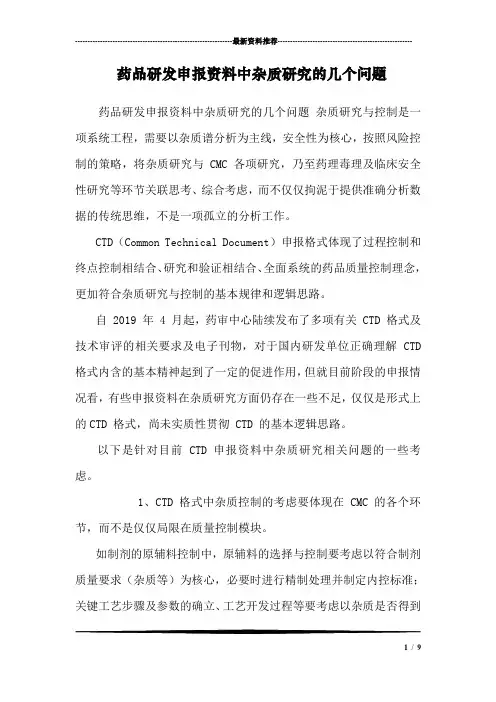 最新资料推荐

药品研发申报资料中杂质研究的几个问题

药品研发申报资料中杂质研究的几个问题 杂质研究与控制是一项系统工程，需要以杂质谱分析为主线，安全性为核心，按照风险控制的策略，将杂质研究与 CMC 各项研究，乃至药理毒理及临床安全性研究等环节关联思考、综合考虑，而不仅仅拘泥于提供准确分析数据的传统思维，不是一项孤立的分析工作。

CTD（Common Technical Document）申报格式体现了过程控制和终点控制相结合、研究和验证相结合、全面系统的药品质量控制理念，更加符合杂质研究与控制的基本规律和逻辑思路。

自 2019 年 4 月起，药审中心陆续发布了多项有关 CTD 格式及技术审评的相关要求及电子刊物，对于国内研发单位正确理解 CTD 格式内含的基本精神起到了一定的促进作用，但就目前阶段的申报情况看，有些申报资料在杂质研究方面仍存在一些不足，仅仅是形式上的 CTD 格式，尚未实质性贯彻 CTD 的基本逻辑思路。

以下是针对目前 CTD 申报资料中杂质研究相关问题的一些考虑。

1、CTD 格式中杂质控制的考虑要体现在 CMC 的各个环节，而不是仅仅局限在质量控制模块。

如制剂的原辅料控制中，原辅料的选择与控制要考虑以符合制剂质量要求（杂质等）为核心，必要时进行精制处理并制定内控标准；关键工艺步骤及参数的确立、工艺开发过程等要考虑以杂质是否得到

1 / 9